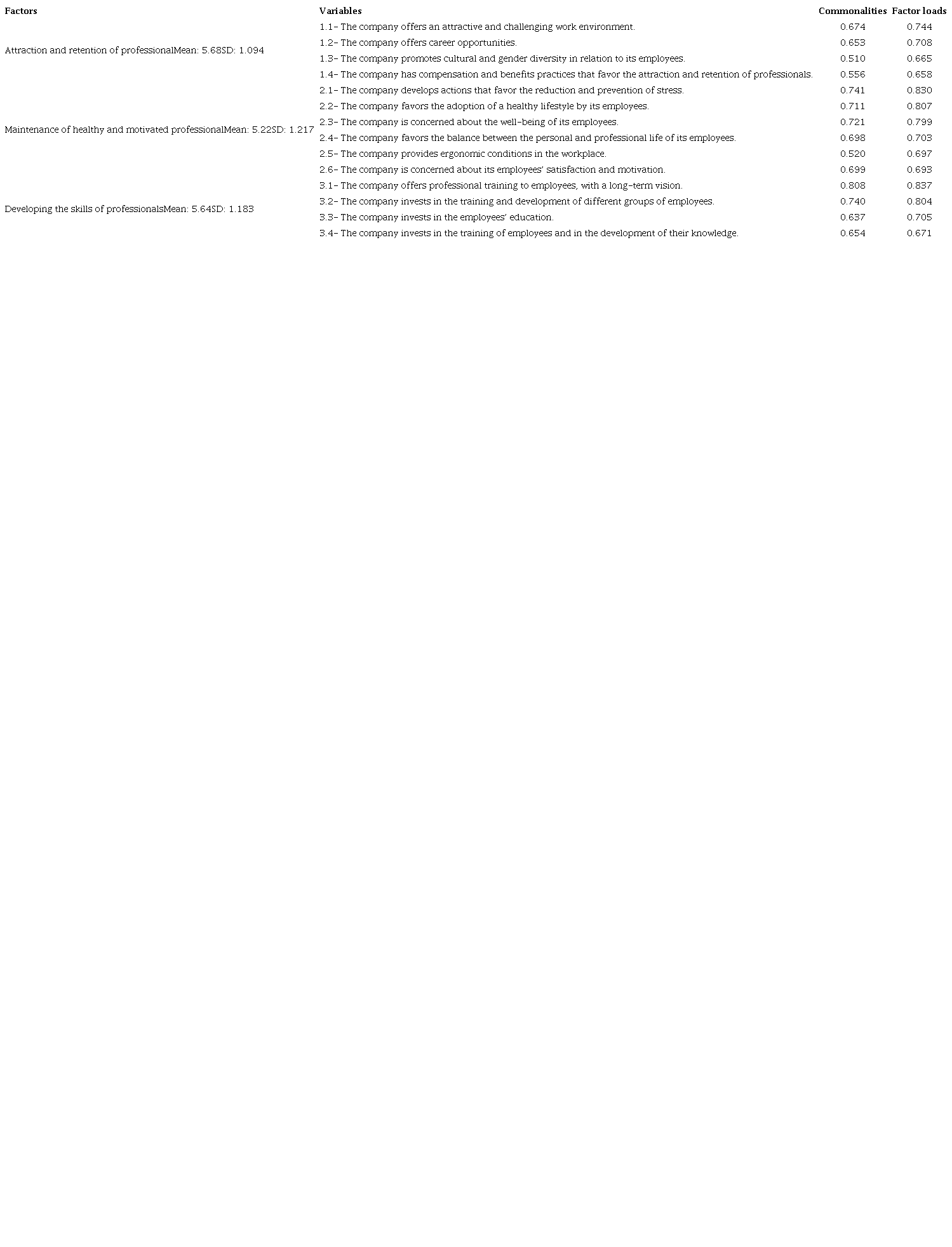 | Factors | Variables | Commonalities | Factor loads |
|---|---|---|---|
| Attraction and retention of professionalMean: 5.68SD: 1.094 | 1.1- The company offers an attractive and challenging work environment. | 0.674 | 0.744 |
| | 1.2- The company offers career opportunities. | 0.653 | 0.708 |
| | 1.3- The company promotes cultural and gender diversity in relation to its employees. | 0.510 | 0.665 |
| | 1.4- The company has compensation and benefits practices that favor the attraction and retention of professionals. | 0.556 | 0.658 |
| Maintenance of healthy and motivated professionalMean: 5.22SD: 1.217 | 2.1- The company develops actions that favor the reduction and prevention of stress. | 0.741 | 0.830 |
| | 2.2- The company favors the adoption of a healthy lifestyle by its employees. | 0.711 | 0.807 |
| | 2.3- The company is concerned about the well-being of its employees. | 0.721 | 0.799 |
| | 2.4- The company favors the balance between the personal and professional life of its employees. | 0.698 | 0.703 |
| | 2.5- The company provides ergonomic conditions in the workplace. | 0.520 | 0.697 |
| | 2.6- The company is concerned about its employees' satisfaction and motivation. | 0.699 | 0.693 |
| Developing the skills of professionalsMean: 5.64SD: 1.183 | 3.1- The company offers professional training to employees, with a long-term vision. | 0.808 | 0.837 |
| | 3.2- The company invests in the training and development of different groups of employees. | 0.740 | 0.804 |
| | 3.3- The company invests in the employees' education. | 0.637 | 0.705 |
| | 3.4- The company invests in the training of employees and in the development of their knowledge. | 0.654 | 0.671 |